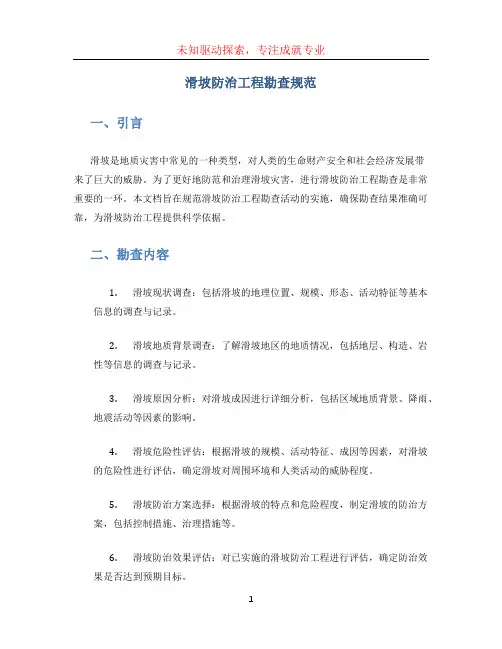 未知驱动探索，专注成就专业

滑坡防治工程勘查规范

一、引言

滑坡是地质灾害中常见的一种类型，对人类的生命财产安全和社会经济发展带来了巨大的威胁。为了更好地防范和治理滑坡灾害，进行滑坡防治工程勘查是非常重要的一环。本文档旨在规范滑坡防治工程勘查活动的实施，确保勘查结果准确可靠，为滑坡防治工程提供科学依据。

二、勘查内容

1. 滑坡现状调查：包括滑坡的地理位置、规模、形态、活动特征等基本信息的调查与记录。

2. 滑坡地质背景调查：了解滑坡地区的地质情况，包括地层、构造、岩性等信息的调查与记录。

3. 滑坡原因分析：对滑坡成因进行详细分析，包括区域地质背景、降雨、地震活动等因素的影响。

4. 滑坡危险性评估：根据滑坡的规模、活动特征、成因等因素，对滑坡的危险性进行评估，确定滑坡对周围环境和人类活动的威胁程度。

5. 滑坡防治方案选择：根据滑坡的特点和危险程度，制定滑坡的防治方案，包括控制措施、治理措施等。

6. 滑坡防治效果评估：对已实施的滑坡防治工程进行评估，确定防治效果是否达到预期目标。

1